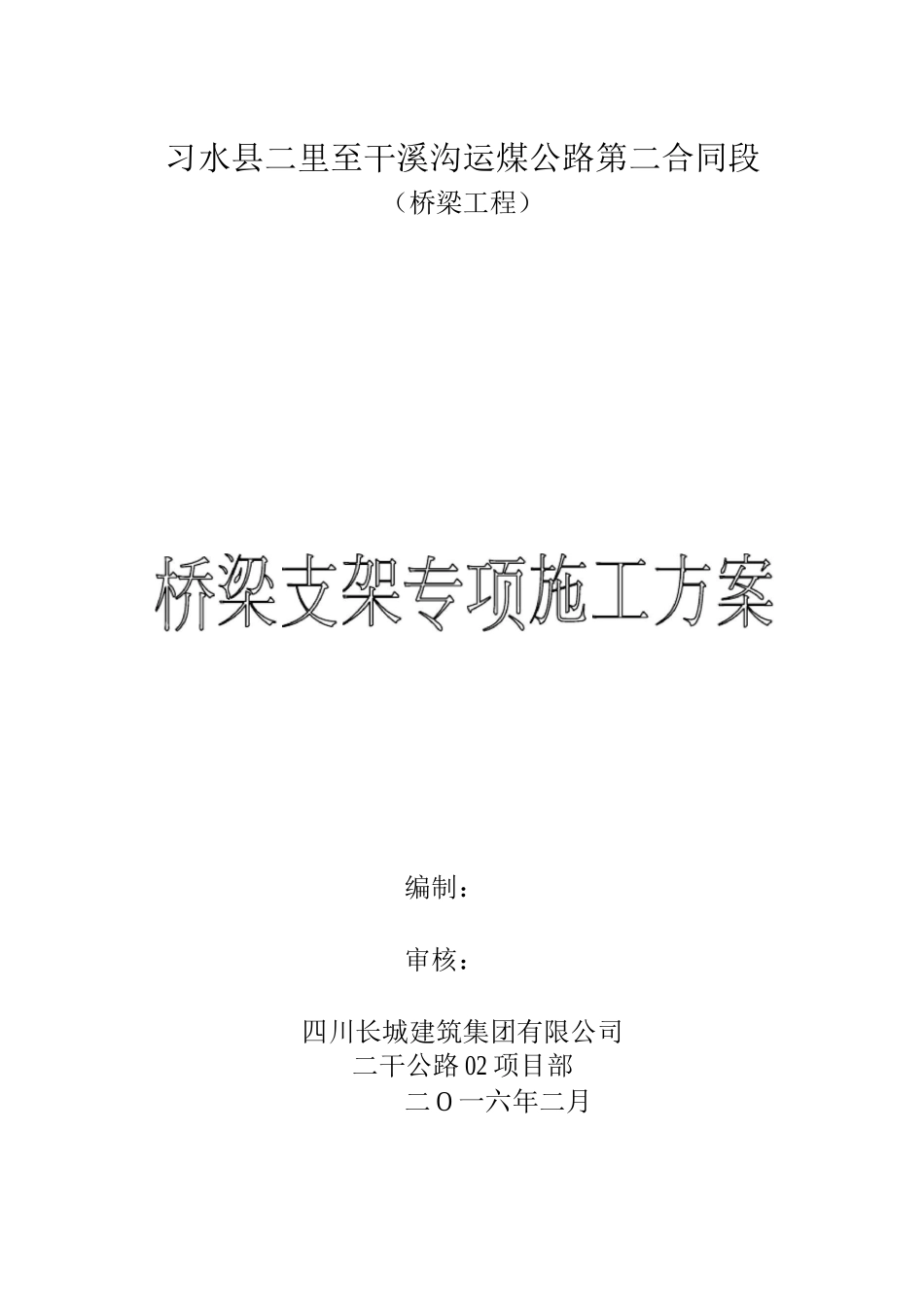 习水县二里至干溪沟运煤公路第二合同段

（桥梁工程）

桥梁支架专项施工方案

编制：

审核：

四川长城建筑集团有限公司
二干公路02项目部
二O一六年二月